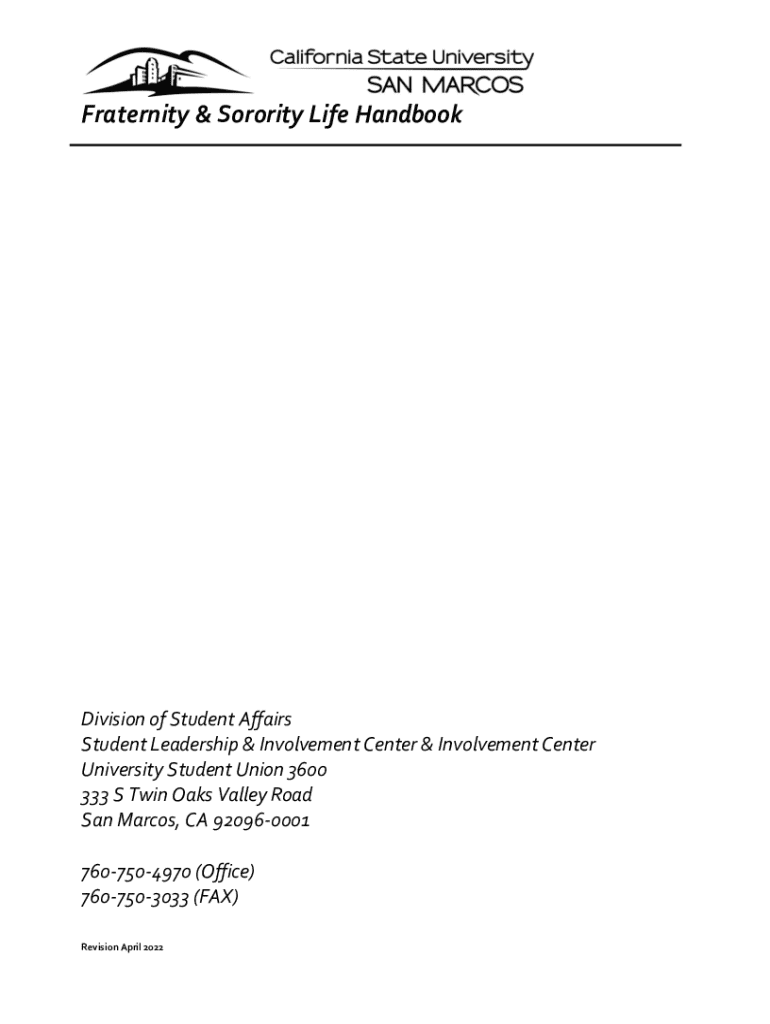 California State University
SAN MARCOS

Fraternity & Sorority Life Handbook

Division of Student Affairs
Student Leadership & Involvement Center & Involvement Center
University Student Union 3600
333 S Twin Oaks Valley Road
San Marcos, CA 92096-0001

760-750-4970 (Office)
760-750-3033 (FAX)

Revision April 2022